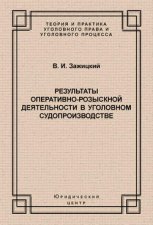 ТЕОРИЯ И ПРАКТИКА
УГОЛОВНОГО ПРАВА И
УГОЛОВНОГО ПРОЦЕССА

В. И. Зажицкий

РЕЗУЛЬТАТЫ
ОПЕРАТИВНО-РОЗЫСКНОЙ
ДЕЯТЕЛЬНОСТИ В УГОЛОВНОМ
СУДОПРОИЗВОДСТВЕ

Юридический
центр